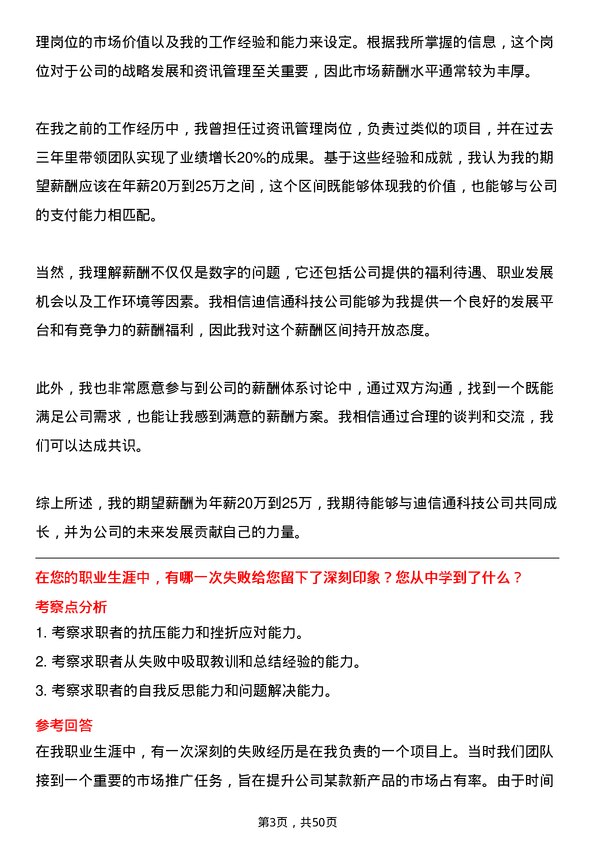 理岗位的市场价值以及我的工作经验和能力来设定。根据我所掌握的信息，这个岗位对于公司的战略发展和资讯管理至关重要，因此市场薪酬水平通常较为丰厚。

在我之前的工作经历中，我曾担任过资讯管理岗位，负责过类似的项目，并在过去三年里带领团队实现了业绩增长20%的成果。基于这些经验和成就，我认为我的期望薪酬应该在年薪20万到25万之间，这个区间既能够体现我的价值，也能够与公司的支付能力相匹配。

当然，我理解薪酬不仅仅是数字的问题，它还包括公司提供的福利待遇、职业发展机会以及工作环境等因素。我相信迪信通科技公司能够为我提供一个良好的发展平台和有竞争力的薪酬福利，因此我对这个薪酬区间持开放态度。

此外，我也非常愿意参与到公司的薪酬体系讨论中，通过双方沟通，找到一个既能满足公司需求，也能让我感到满意的薪酬方案。我相信通过合理的谈判和交流，我们可以达成共识。

综上所述，我的期望薪酬为年薪20万到25万，我期待能够与迪信通科技公司共同成长，并为公司的未来发展贡献自己的力量。

在您的职业生涯中，有哪一次失败给您留下了深刻印象？您从中学到了什么？

考察点分析

1. 考察求职者的抗压能力和挫折应对能力。
2. 考察求职者从失败中吸取教训和总结经验的能力。
3. 考察求职者的自我反思能力和问题解决能力。

参考回答

在我职业生涯中，有一次深刻的失败经历是在我负责的一个项目上。当时我们团队接到一个重要的市场推广任务，旨在提升公司某款新产品的市场占有率。由于时间

第3页，共50页